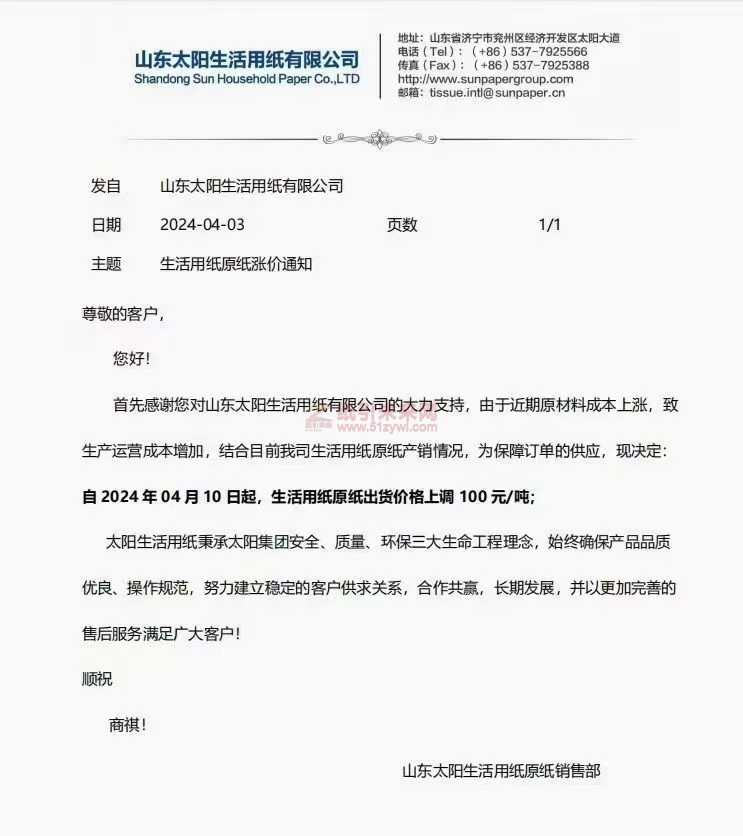 山东太阳生活用纸有限公司
Shandong Sun Household Paper Co.,LTD

地址：山东省济宁市兖州区经济开发区太阳大道
电话（Tel）：（+86）537-7925566
传真（Fax）：（+86）537-7925388
http://www.sunpapergroup.com
邮箱：tissue.intl@sunpaper.cn

发自 山东太阳生活用纸有限公司

日期 2024-04-03 页数 1/1

主题 生活用纸原纸涨价通知

尊敬的客户，

您好！

首先感谢您对山东太阳生活用纸有限公司的大力支持，由于近期原材料成本上涨，致生产运营成本增加，结合目前我司生活用纸原纸产销情况，为保障订单的供应，现决定：

纸引未来网
www.51zywl.com

自 2024 年 04 月 10 日起，生活用纸原纸出货价格上调 100 元/吨；

太阳生活用纸秉承太阳集团安全、质量、环保三大生命工程理念，始终确保产品品质优良、操作规范，努力建立稳定的客户供求关系，合作共赢，长期发展，并以更加完善的售后服务满足广大客户！

顺祝

商祺！

山东太阳生活用纸原纸销售部